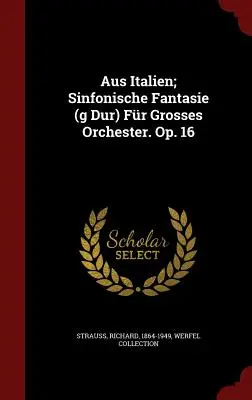 Aus Italien; Sinfonische Fantasie (g Dur) Für Grosses Orchester. Op. 16

Scholar SELECT

STRAUSS, RICHARD, 1864-1949, WERFEL COLLECTION